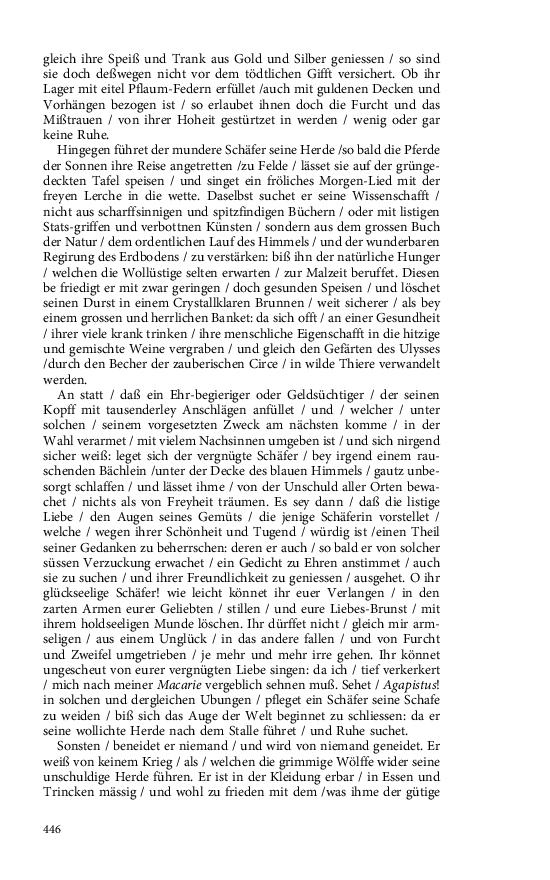 gleich ihre Speiß und Trank aus Gold und Silber geniessen / so sind sie doch deßwegen nicht vor dem tödtlichen Gifft versichert. Ob ihr Lager mit eitel Pflaum-Federn erfüllet /auch mit guldenen Decken und Vorhängen bezogen ist / so erlaubet ihnen doch die Furcht und das Mißtrauen / von ihrer Hoheit gestürtzet in werden / wenig oder gar keine Ruhe.

Hingegen führet der mundere Schäfer seine Herde /so bald die Pferde der Sonnen ihre Reise angetretten /zu Felde / lässet sie auf der grüngedeckten Tafel speisen / und singet ein fröliches Morgen-Lied mit der freyen Lerche in die wette. Daselbst suchet er seine Wissenschafft / nicht aus scharffsinnigen und spitzfindigen Büchern / oder mit listigen Stats-griffen und verbottnen Künsten / sondern aus dem grossen Buch der Natur / dem ordentlichen Lauf des Himmels / und der wunderbaren Regirung des Erdbodens / zu verstärken: biß ihn der natürliche Hunger / welchen die Wollüstige selten erwarten / zur Malzeit beruffet. Diesen be friedigt er mit zwar geringen / doch gesunden Speisen / und löschet seinen Durst in einem Crystallklaren Brunnen / weit sicherer / als bey einem grossen und herrlichen Banket: da sich offt / an einer Gesundheit / ihrer viele krank trinken / ihre menschliche Eigenschafft in die hitzige und gemischte Weine vergraben / und gleich den Gefärten des Ulysses /durch den Becher der zauberischen Circe / in wilde Thiere verwandelt werden.

An statt / daß ein Ehr-begieriger oder Geldsüchtiger / der seinen Kopff mit tausenderley Anschlägen anfüllet / und / welcher / unter solchen / seinem vorgesetzten Zweck am nächsten komme / in der Wahl verarmet / mit vielem Nachsinnen umgeben ist / und sich nirgend sicher weiß: leget sich der vergnügte Schäfer / bey irgend einem rauschenden Bächlein /unter der Decke des blauen Himmels / gautz unbesorgt schlaffen / und lässet ihme / von der Unschuld aller Orten bewachet / nichts als von Freyheit träumen. Es sey dann / daß die listige Liebe / den Augen seines Gemüts / die jenige Schäferin vorstellet / welche / wegen ihrer Schönheit und Tugend / würdig ist /einen Theil seiner Gedanken zu beherrschen: deren er auch / so bald er von solcher süssen Verzuckung erwachet / ein Gedicht zu Ehren anstimmet / auch sie zu suchen / und ihrer Freundlichkeit zu geniessen / ausgehet. O ihr glückseelige Schäfer! wie leicht könnet ihr euer Verlangen / in den zarten Armen eurer Geliebten / stillen / und eure Liebes-Brunst / mit ihrem holdseeligen Munde löschen. Ihr dürffet nicht / gleich mir armseligen / aus einem Unglück / in das andere fallen / und von Furcht und Zweifel umgetrieben / je mehr und mehr irre gehen. Ihr könnet ungescheut von eurer vergnügten Liebe singen: da ich / tief verkerkert / mich nach meiner Macarie vergeblich sehnen muß. Sehet / Agapistus! in solchen und dergleichen Ubungen / pfleget ein Schäfer seine Schafe zu weiden / biß sich das Auge der Welt beginnet zu schliessen: da er seine wollichte Herde nach dem Stalle führet / und Ruhe suchet.

Sonsten / beneidet er niemand / und wird von niemand geneidet. Er weiß von keinem Krieg / als / welchen die grimmige Wölffe wider seine unschuldige Herde führen. Er ist in der Kleidung erbar / in Essen und Trincken mässig / und wohl zu frieden mit dem /was ihme der gütige

446